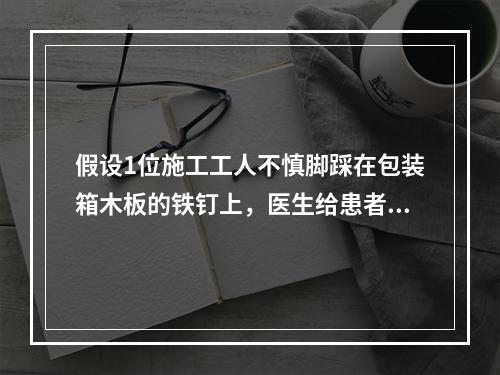 假设1位施工工人不慎脚踩在包装箱木板的铁钉上，医生给患者...